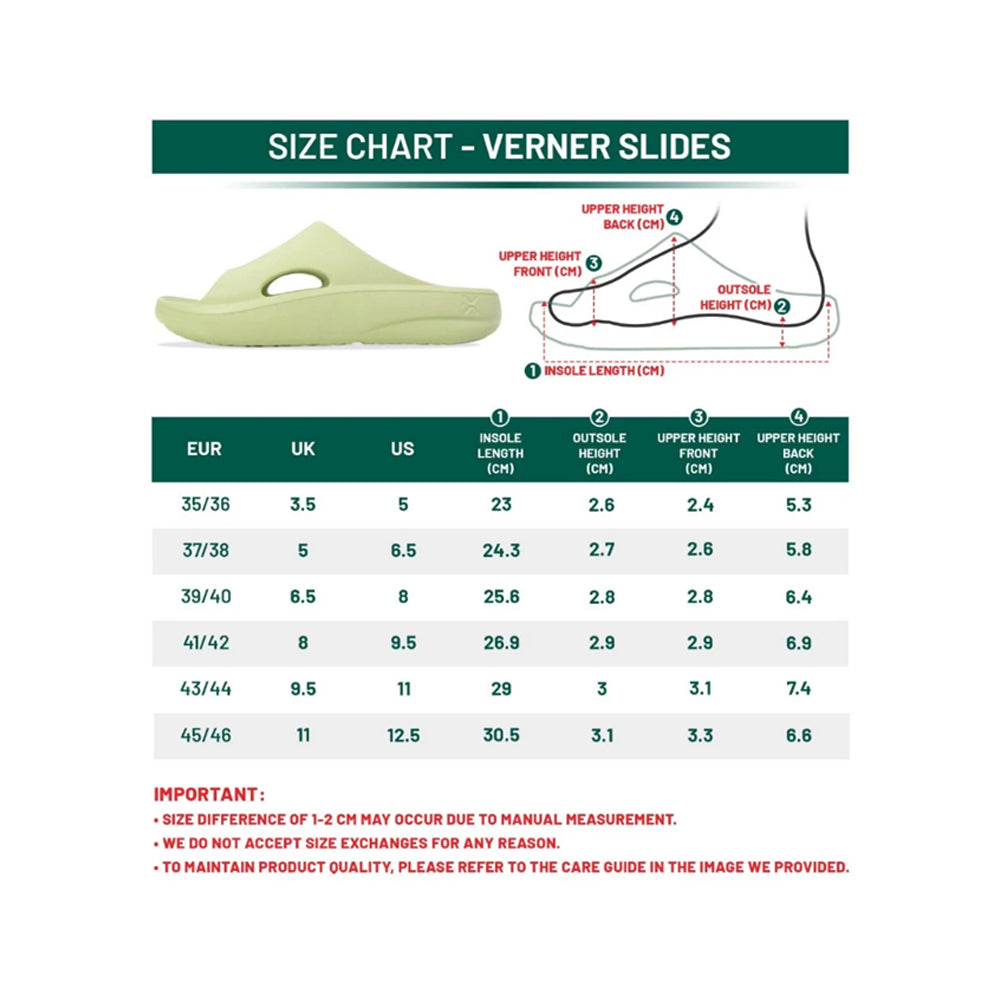 SIZE CHART - VERNER SLIDES

UPPER HEIGHT BACK (CM) 4

UPPER HEIGHT FRONT (CM) 3

OUTSOLE HEIGHT (CM) 2

1 INSOLE LENGTH (CM)

| EUR | UK | US | 1 INSOLE LENGTH (CM) | 2 OUTSOLE HEIGHT (CM) | 3 UPPER HEIGHT FRONT (CM) | 4 UPPER HEIGHT BACK (CM) |
|---|---|---|---|---|---|---|
| 35/36 | 3.5 | 5 | 23 | 2.6 | 2.4 | 5.3 |
| 37/38 | 5 | 6.5 | 24.3 | 2.7 | 2.6 | 5.8 |
| 39/40 | 6.5 | 8 | 25.6 | 2.8 | 2.8 | 6.4 |
| 41/42 | 8 | 9.5 | 26.9 | 2.9 | 2.9 | 6.9 |
| 43/44 | 9.5 | 11 | 29 | 3 | 3.1 | 7.4 |
| 45/46 | 11 | 12.5 | 30.5 | 3.1 | 3.3 | 6.6 |

IMPORTANT:
• SIZE DIFFERENCE OF 1-2 CM MAY OCCUR DUE TO MANUAL MEASUREMENT.
• WE DO NOT ACCEPT SIZE EXCHANGES FOR ANY REASON.
• TO MAINTAIN PRODUCT QUALITY, PLEASE REFER TO THE CARE GUIDE IN THE IMAGE WE PROVIDED.